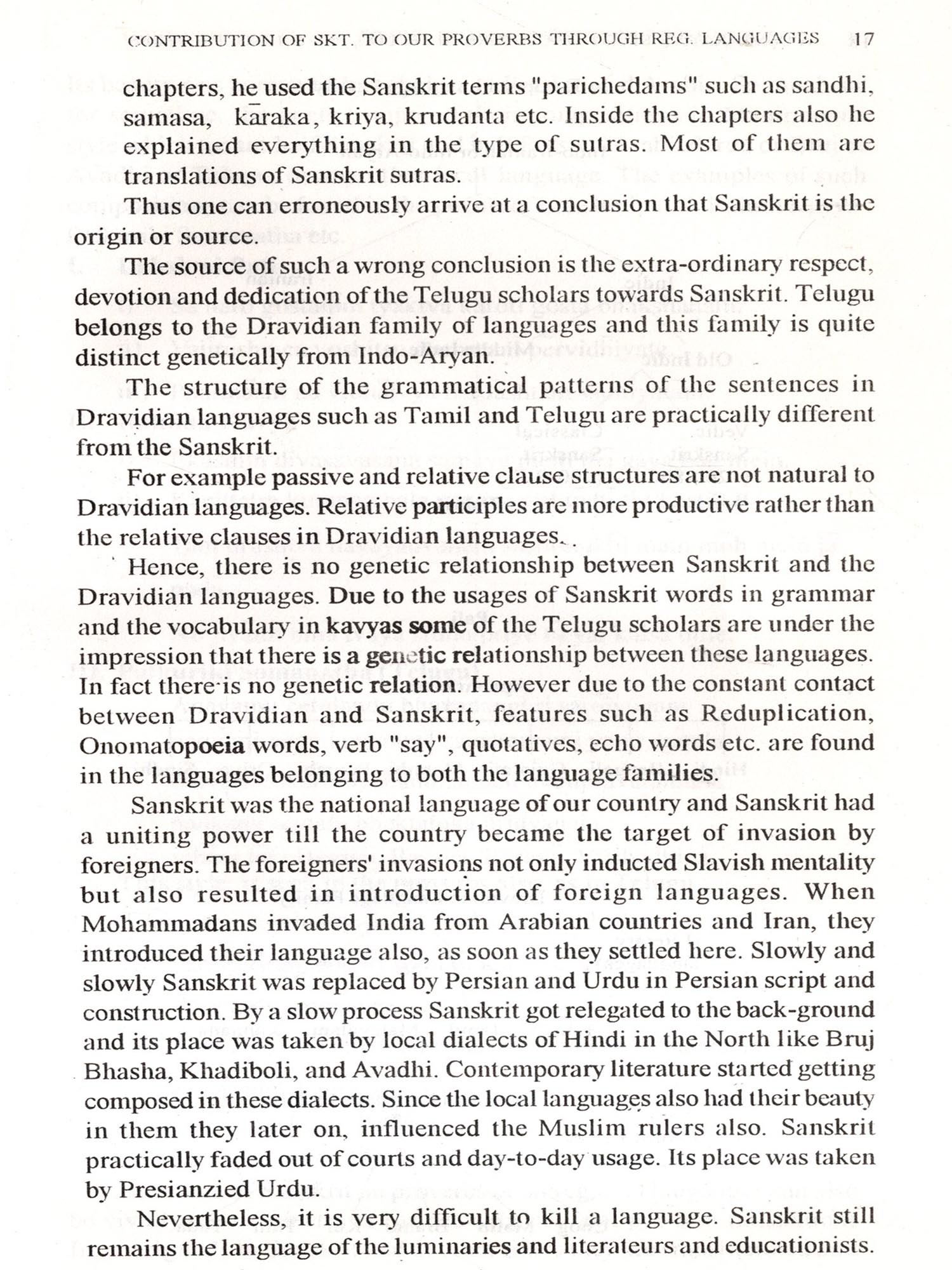 CONTRIBUTION OF SKT. TO OUR PROVERBS THROUGH REG. LANGUAGES 17

chapters, he used the Sanskrit terms "parichedams" such as sandhi, samasa, kāraka, kriya, krudanta etc. Inside the chapters also he explained everything in the type of sutras. Most of them are translations of Sanskrit sutras.

Thus one can erroneously arrive at a conclusion that Sanskrit is the origin or source.

The source of such a wrong conclusion is the extra-ordinary respect, devotion and dedication of the Telugu scholars towards Sanskrit. Telugu belongs to the Dravidian family of languages and this family is quite distinct genetically from Indo-Aryan.

The structure of the grammatical patterns of the sentences in Dravidian languages such as Tamil and Telugu are practically different from the Sanskrit.

For example passive and relative clause structures are not natural to Dravidian languages. Relative participles are more productive rather than the relative clauses in Dravidian languages.

Hence, there is no genetic relationship between Sanskrit and the Dravidian languages. Due to the usages of Sanskrit words in grammar and the vocabulary in kavyas some of the Telugu scholars are under the impression that there is a genetic relationship between these languages. In fact there is no genetic relation. However due to the constant contact between Dravidian and Sanskrit, features such as Reduplication, Onomatopoeia words, verb "say", quotatives, echo words etc. are found in the languages belonging to both the language families.

Sanskrit was the national language of our country and Sanskrit had a uniting power till the country became the target of invasion by foreigners. The foreigners' invasions not only inducted Slavish mentality but also resulted in introduction of foreign languages. When Mohammadans invaded India from Arabian countries and Iran, they introduced their language also, as soon as they settled here. Slowly and slowly Sanskrit was replaced by Persian and Urdu in Persian script and construction. By a slow process Sanskrit got relegated to the back-ground and its place was taken by local dialects of Hindi in the North like Bruj Bhasha, Khadiboli, and Avadhi. Contemporary literature started getting composed in these dialects. Since the local languages also had their beauty in them they later on, influenced the Muslim rulers also. Sanskrit practically faded out of courts and day-to-day usage. Its place was taken by Presianzied Urdu.

Nevertheless, it is very difficult to kill a language. Sanskrit still remains the language of the luminaries and literateurs and educationists.